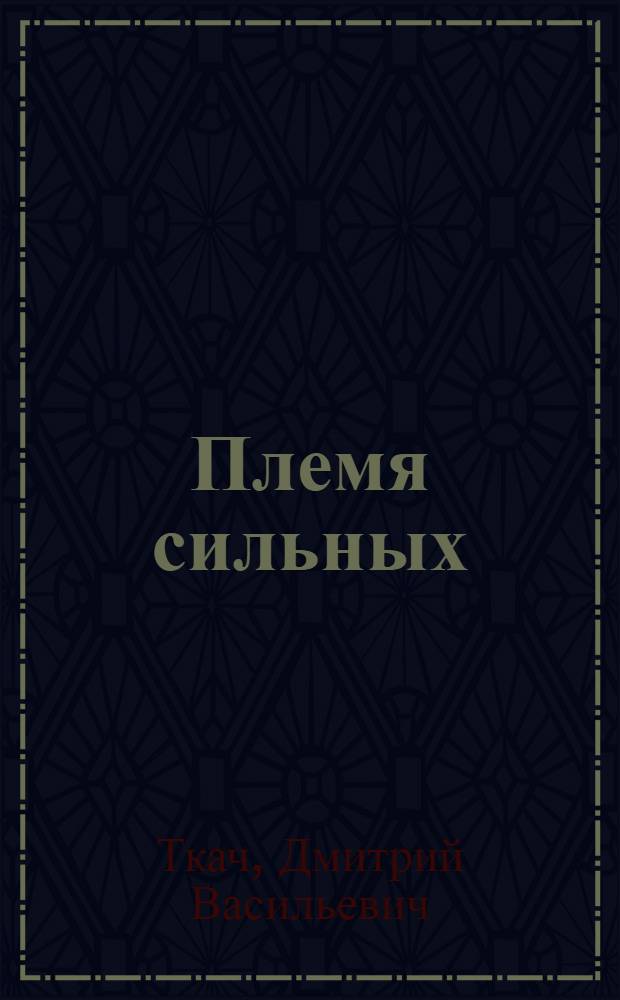 Племя сильных

Ткач, Дмитрий Васильевич